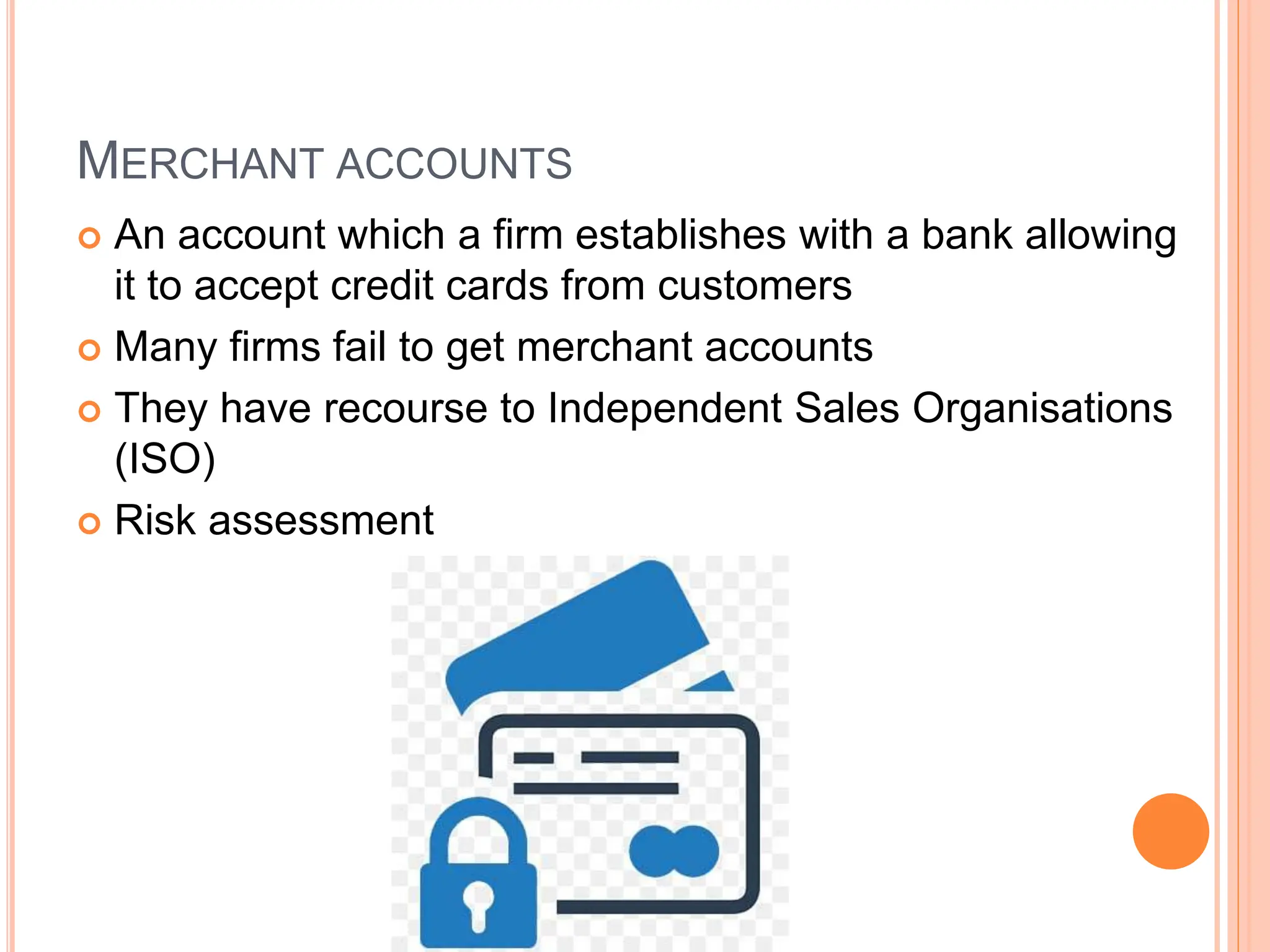 MERCHANT ACCOUNTS

• An account which a firm establishes with a bank allowing it to accept credit cards from customers
• Many firms fail to get merchant accounts
• They have recourse to Independent Sales Organisations (ISO)
• Risk assessment